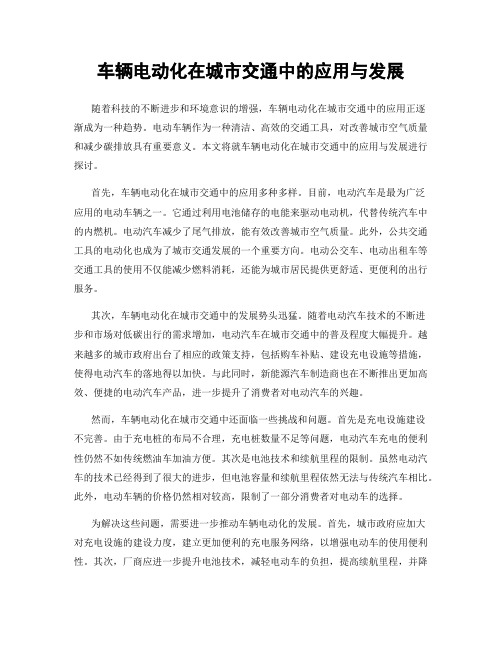 车辆电动化在城市交通中的应用与发展

随着科技的不断进步和环境意识的增强，车辆电动化在城市交通中的应用正逐渐成为一种趋势。电动车辆作为一种清洁、高效的交通工具，对改善城市空气质量和减少碳排放具有重要意义。本文将就车辆电动化在城市交通中的应用与发展进行探讨。

首先，车辆电动化在城市交通中的应用多种多样。目前，电动汽车是最为广泛应用的电动车辆之一。它通过利用电池储存的电能来驱动电动机，代替传统汽车中的内燃机。电动汽车减少了尾气排放，能有效改善城市空气质量。此外，公共交通工具的电动化也成为了城市交通发展的一个重要方向。电动公交车、电动出租车等交通工具的使用不仅能减少燃料消耗，还能为城市居民提供更舒适、更便利的出行服务。

其次，车辆电动化在城市交通中的发展势头迅猛。随着电动汽车技术的不断进步和市场对低碳出行的需求增加，电动汽车在城市交通中的普及程度大幅提升。越来越多的城市政府出台了相应的政策支持，包括购车补贴、建设充电设施等措施，使得电动汽车的落地得以加快。与此同时，新能源汽车制造商也在不断推出更加高效、便捷的电动汽车产品，进一步提升了消费者对电动汽车的兴趣。

然而，车辆电动化在城市交通中还面临一些挑战和问题。首先是充电设施建设不完善。由于充电桩的布局不合理，充电桩数量不足等问题，电动汽车充电的便利性仍然不如传统燃油车加油方便。其次是电池技术和续航里程的限制。虽然电动汽车的技术已经得到了很大的进步，但电池容量和续航里程依然无法与传统汽车相比。此外，电动车辆的价格仍然相对较高，限制了一部分消费者对电动车的选择。

为解决这些问题，需要进一步推动车辆电动化的发展。首先，城市政府应加大对充电设施的建设力度，建立更加便利的充电服务网络，以增强电动车的使用便利性。其次，厂商应进一步提升电池技术，减轻电动车的负担，提高续航里程，并降